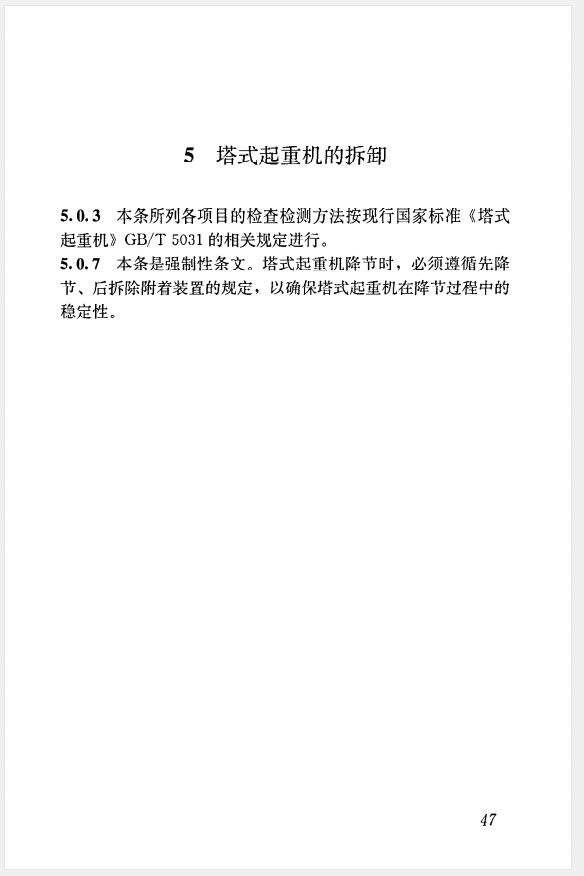 5 塔式起重机的拆卸

5.0.3 本条所列各项目的检查检测方法按现行国家标准《塔式起重机》GB/T 5031 的相关规定进行。

5.0.7 本条是强制性条文。塔式起重机降节时，必须遵循先降节、后拆除附着装置的规定，以确保塔式起重机在降节过程中的稳定性。

47